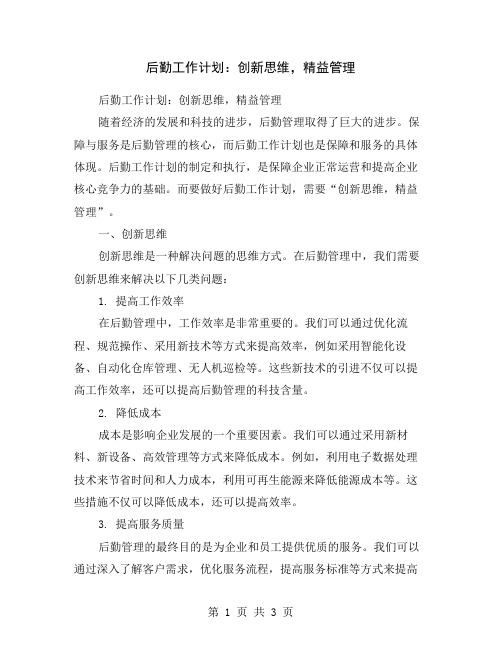 后勤工作计划：创新思维，精益管理

后勤工作计划：创新思维，精益管理

随着经济的发展和科技的进步，后勤管理取得了巨大的进步。保障与服务是后勤管理的核心，而后勤工作计划也是保障和服务的具体体现。后勤工作计划的制定和执行，是保障企业正常运营和提高企业核心竞争力的基础。而要做好后勤工作计划，需要“创新思维，精益管理”。

一、创新思维

创新思维是一种解决问题的思维方式。在后勤管理中，我们需要创新思维来解决以下几类问题：

1. 提高工作效率

在后勤管理中，工作效率是非常重要的。我们可以通过优化流程、规范操作、采用新技术等方式来提高效率，例如采用智能化设备、自动化仓库管理、无人机巡检等。这些新技术的引进不仅可以提高工作效率，还可以提高后勤管理的科技含量。

2. 降低成本

成本是影响企业发展的一个重要因素。我们可以通过采用新材料、新设备、高效管理等方式来降低成本。例如，利用电子数据处理技术来节省时间和人力成本，利用可再生能源来降低能源成本等。这些措施不仅可以降低成本，还可以提高效率。

3. 提高服务质量

后勤管理的最终目的是为企业和员工提供优质的服务。我们可以通过深入了解客户需求，优化服务流程，提高服务标准等方式来提高

第 1 页 共 3 页